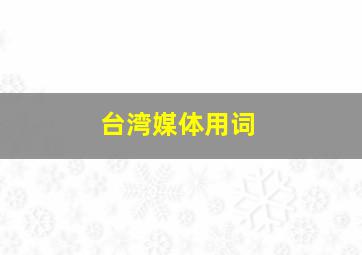 台湾媒体用词